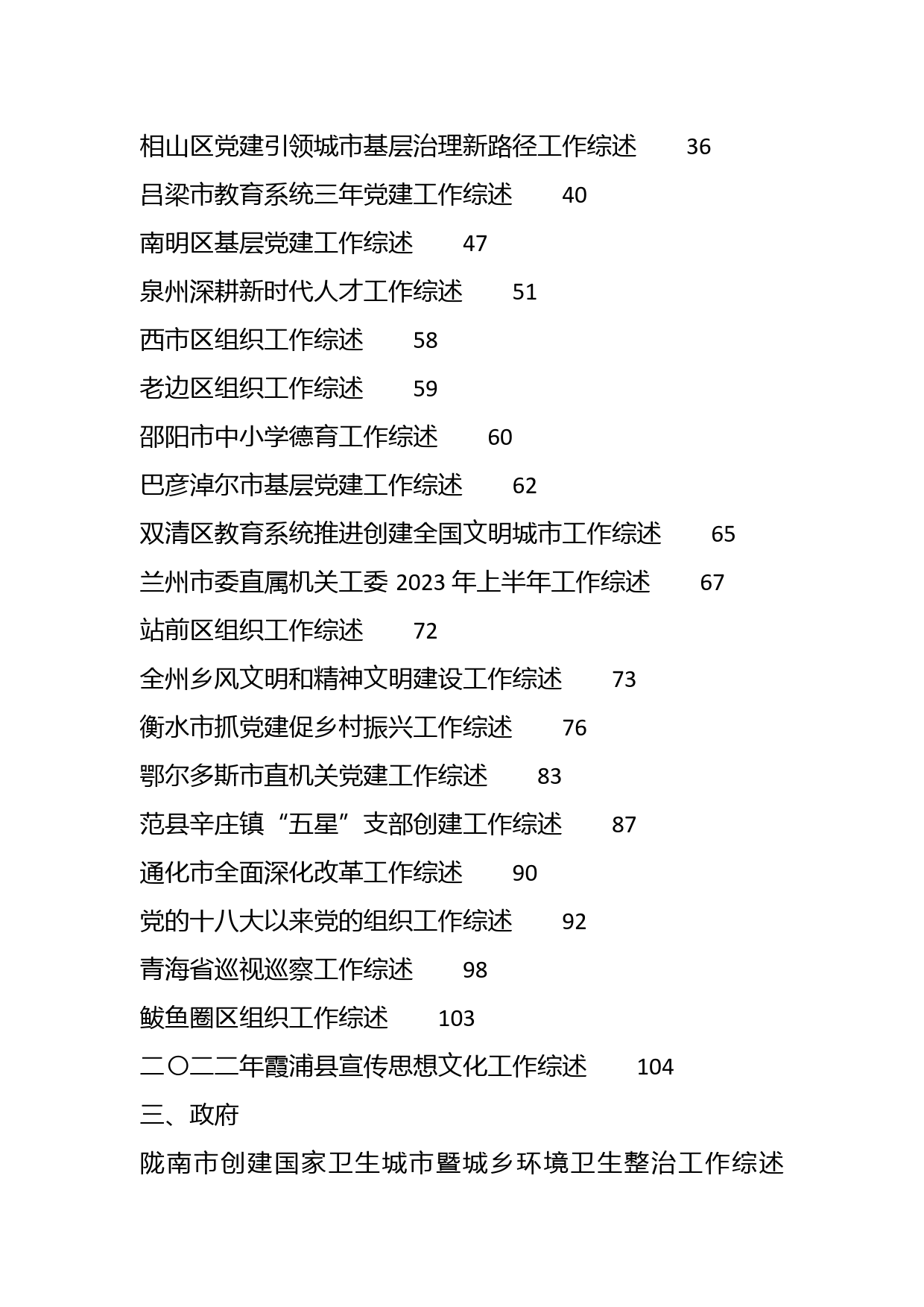 相山区党建引领城市基层治理新路径工作综述 36
吕梁市教育系统三年党建工作综述 40
南明区基层党建工作综述 47
泉州深耕新时代人才工作综述 51
西市区组织工作综述 58
老边区组织工作综述 59
邵阳市中小学德育工作综述 60
巴彦淖尔市基层党建工作综述 62
双清区教育系统推进创建全国文明城市工作综述 65
兰州市委直属机关工委 2023 年上半年工作综述 67
站前区组织工作综述 72
全州乡风文明和精神文明建设工作综述 73
衡水市抓党建促乡村振兴工作综述 76
鄂尔多斯市直机关党建工作综述 83
范县辛庄镇“五星”支部创建工作综述 87
通化市全面深化改革工作综述 90
党的十八大以来党的组织工作综述 92
青海省巡视巡察工作综述 98
鲅鱼圈区组织工作综述 103
二〇二二年霞浦县宣传思想文化工作综述 104
三、政府
陇南市创建国家卫生城市暨城乡环境卫生整治工作综述